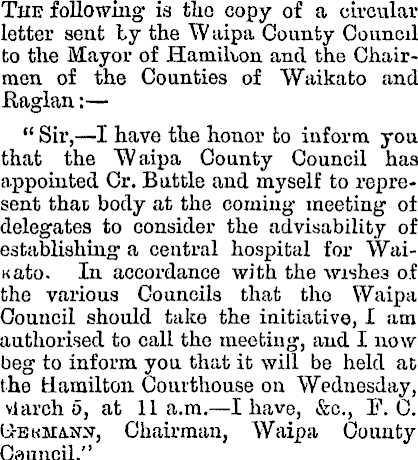 The following is the copy of a circular letter sent by the Waipa County Council to the Mayor of Hamilton and the Chairmen of the Counties of Waikato and Raglan:—

"Sir,—I have the honor to inform you that the Waipa County Council has appointed Cr. Buttle and myself to represent that body at the coming meeting of delegates to consider the advisability of establishing a central hospital for Waikato. In accordance with the wishes of the various Councils that the Waipa Council should take the initiative, I am authorised to call the meeting, and I now beg to inform you that it will be held at the Hamilton Courthouse on Wednesday, March 5, at 11 a.m.—I have, &c., F. C. Germann, Chairman, Waipa County Council."